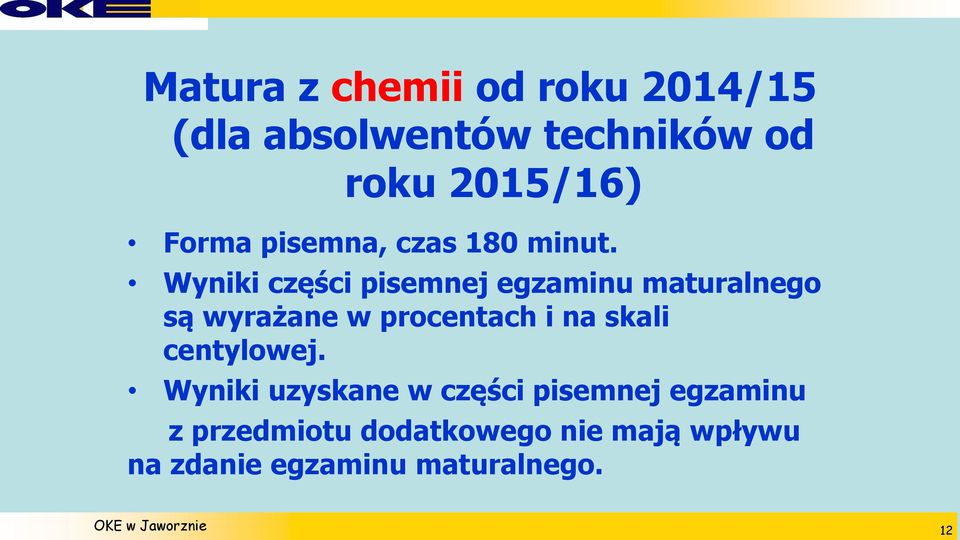 OKE

Matura z chemii od roku 2014/15 (dla absolwentów techników od roku 2015/16)

• Forma pisemna, czas 180 minut.
• Wyniki części pisemnej egzaminu maturalnego są wyrażane w procentach i na skali centylowej.
• Wyniki uzyskane w części pisemnej egzaminu z przedmiotu dodatkowego nie mają wpływu na zdanie egzaminu maturalnego.

OKE w Jaworznie

12